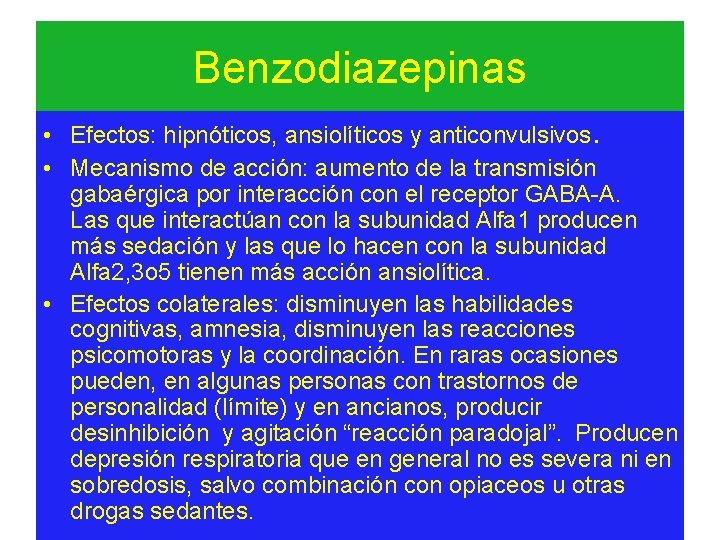 Benzodiazepinas

• Efectos: hipnóticos, ansiolíticos y anticonvulsivos.

• Mecanismo de acción: aumento de la transmisión gabaérgica por interacción con el receptor GABA-A. Las que interactúan con la subunidad Alfa1 producen más sedación y las que lo hacen con la subunidad Alfa2,3o5 tienen más acción ansiolítica.

• Efectos colaterales: disminuyen las habilidades cognitivas, amnesia, disminuyen las reacciones psicomotoras y la coordinación. En raras ocasiones pueden, en algunas personas con trastornos de personalidad (límite) y en ancianos, producir desinhibición y agitación “reacción paradojal”. Producen depresión respiratoria que en general no es severa ni en sobredosis, salvo combinación con opiaceos u otras drogas sedantes.